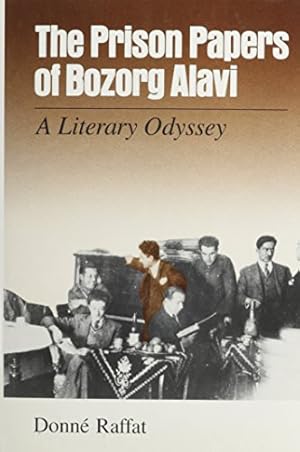 The Prison Papers of Bozorg Alavi

A Literary Odyssey

Donné Raffat